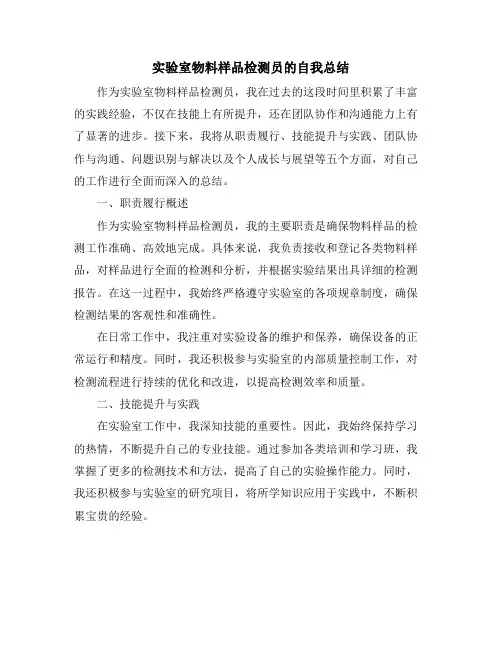 实验室物料样品检测员的自我总结

作为实验室物料样品检测员，我在过去的这段时间里积累了丰富的实践经验，不仅在技能上有所提升，还在团队协作和沟通能力上有了显著的进步。接下来，我将从职责履行、技能提升与实践、团队协作与沟通、问题识别与解决以及个人成长与展望等五个方面，对自己的工作进行全面而深入的总结。

一、职责履行概述

作为实验室物料样品检测员，我的主要职责是确保物料样品的检测工作准确、高效地完成。具体来说，我负责接收和登记各类物料样品，对样品进行全面的检测和分析，并根据实验结果出具详细的检测报告。在这一过程中，我始终严格遵守实验室的各项规章制度，确保检测结果的客观性和准确性。

在日常工作中，我注重对实验设备的维护和保养，确保设备的正常运行和精度。同时，我还积极参与实验室的内部质量控制工作，对检测流程进行持续的优化和改进，以提高检测效率和质量。

二、技能提升与实践

在实验室工作中，我深知技能的重要性。因此，我始终保持学习的热情，不断提升自己的专业技能。通过参加各类培训和学习班，我掌握了更多的检测技术和方法，提高了自己的实验操作能力。同时，我还积极参与实验室的研究项目，将所学知识应用于实践中，不断积累宝贵的经验。